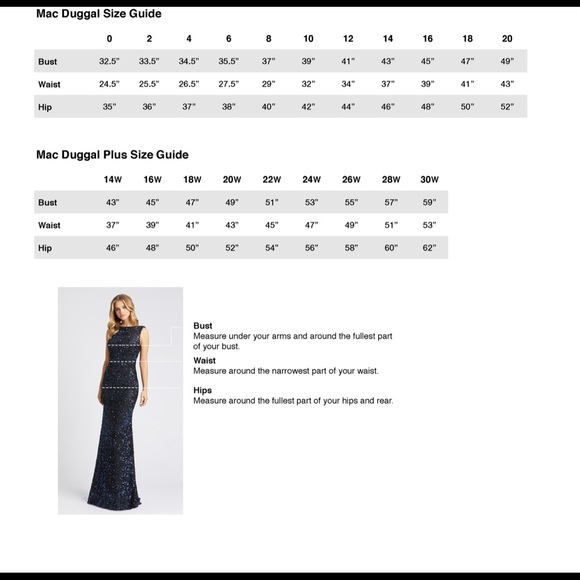 Mac Duggal Size Guide

| | 0 | 2 | 4 | 6 | 8 | 10 | 12 | 14 | 16 | 18 | 20 |
|---|---|---|---|---|---|---|---|---|---|---|---|
| Bust | 32.5" | 33.5" | 34.5" | 35.5" | 37" | 39" | 41" | 43" | 45" | 47" | 49" |
| Waist | 24.5" | 25.5" | 26.5" | 27.5" | 29" | 32" | 34" | 37" | 39" | 41" | 43" |
| Hip | 35" | 36" | 37" | 38" | 40" | 42" | 44" | 46" | 48" | 50" | 52" |

Mac Duggal Plus Size Guide

| | 14W | 16W | 18W | 20W | 22W | 24W | 26W | 28W | 30W |
|---|---|---|---|---|---|---|---|---|---|
| Bust | 43" | 45" | 47" | 49" | 51" | 53" | 55" | 57" | 59" |
| Waist | 37" | 39" | 41" | 43" | 45" | 47" | 49" | 51" | 53" |
| Hip | 46" | 48" | 50" | 52" | 54" | 56" | 58" | 60" | 62" |

Bust
Measure under your arms and around the fullest part of your bust.

Waist
Measure around the narrowest part of your waist.

Hips
Measure around the fullest part of your hips and rear.